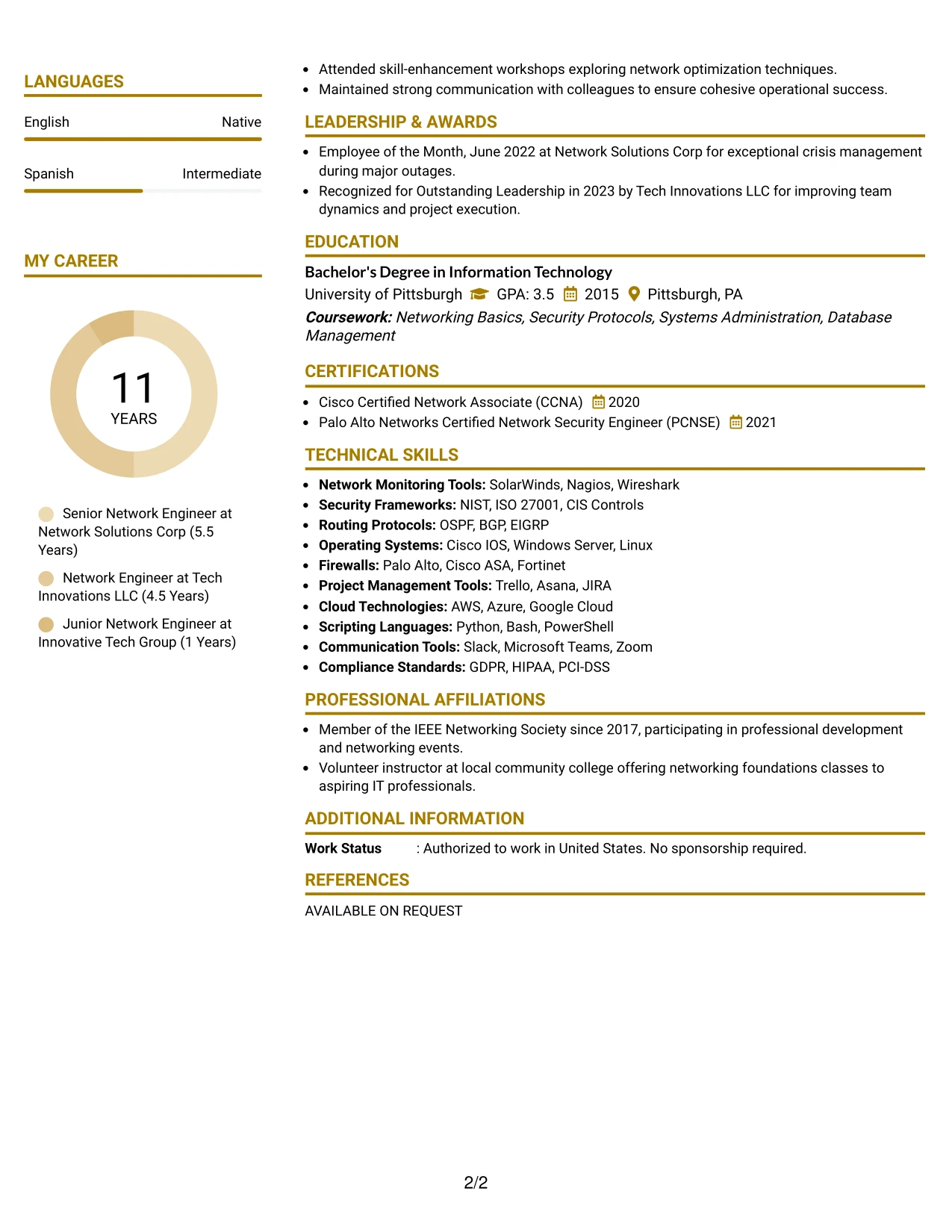 LANGUAGES

English
Native

Spanish
Intermediate

MY CAREER

11
YEARS

Senior Network Engineer at Network Solutions Corp (5.5 Years)

Network Engineer at Tech Innovations LLC (4.5 Years)

Junior Network Engineer at Innovative Tech Group (1 Years)

• Attended skill-enhancement workshops exploring network optimization techniques.
• Maintained strong communication with colleagues to ensure cohesive operational success.

LEADERSHIP & AWARDS

• Employee of the Month, June 2022 at Network Solutions Corp for exceptional crisis management during major outages.
• Recognized for Outstanding Leadership in 2023 by Tech Innovations LLC for improving team dynamics and project execution.

EDUCATION

Bachelor's Degree in Information Technology
University of Pittsburgh GPA: 3.5 2015 Pittsburgh, PA
Coursework: Networking Basics, Security Protocols, Systems Administration, Database Management

CERTIFICATIONS

• Cisco Certified Network Associate (CCNA) 2020
• Palo Alto Networks Certified Network Security Engineer (PCNSE) 2021

TECHNICAL SKILLS

• Network Monitoring Tools: SolarWinds, Nagios, Wireshark
• Security Frameworks: NIST, ISO 27001, CIS Controls
• Routing Protocols: OSPF, BGP, EIGRP
• Operating Systems: Cisco IOS, Windows Server, Linux
• Firewalls: Palo Alto, Cisco ASA, Fortinet
• Project Management Tools: Trello, Asana, JIRA
• Cloud Technologies: AWS, Azure, Google Cloud
• Scripting Languages: Python, Bash, PowerShell
• Communication Tools: Slack, Microsoft Teams, Zoom
• Compliance Standards: GDPR, HIPAA, PCI-DSS

PROFESSIONAL AFFILIATIONS

• Member of the IEEE Networking Society since 2017, participating in professional development and networking events.
• Volunteer instructor at local community college offering networking foundations classes to aspiring IT professionals.

ADDITIONAL INFORMATION

Work Status : Authorized to work in United States. No sponsorship required.

REFERENCES

AVAILABLE ON REQUEST

2/2